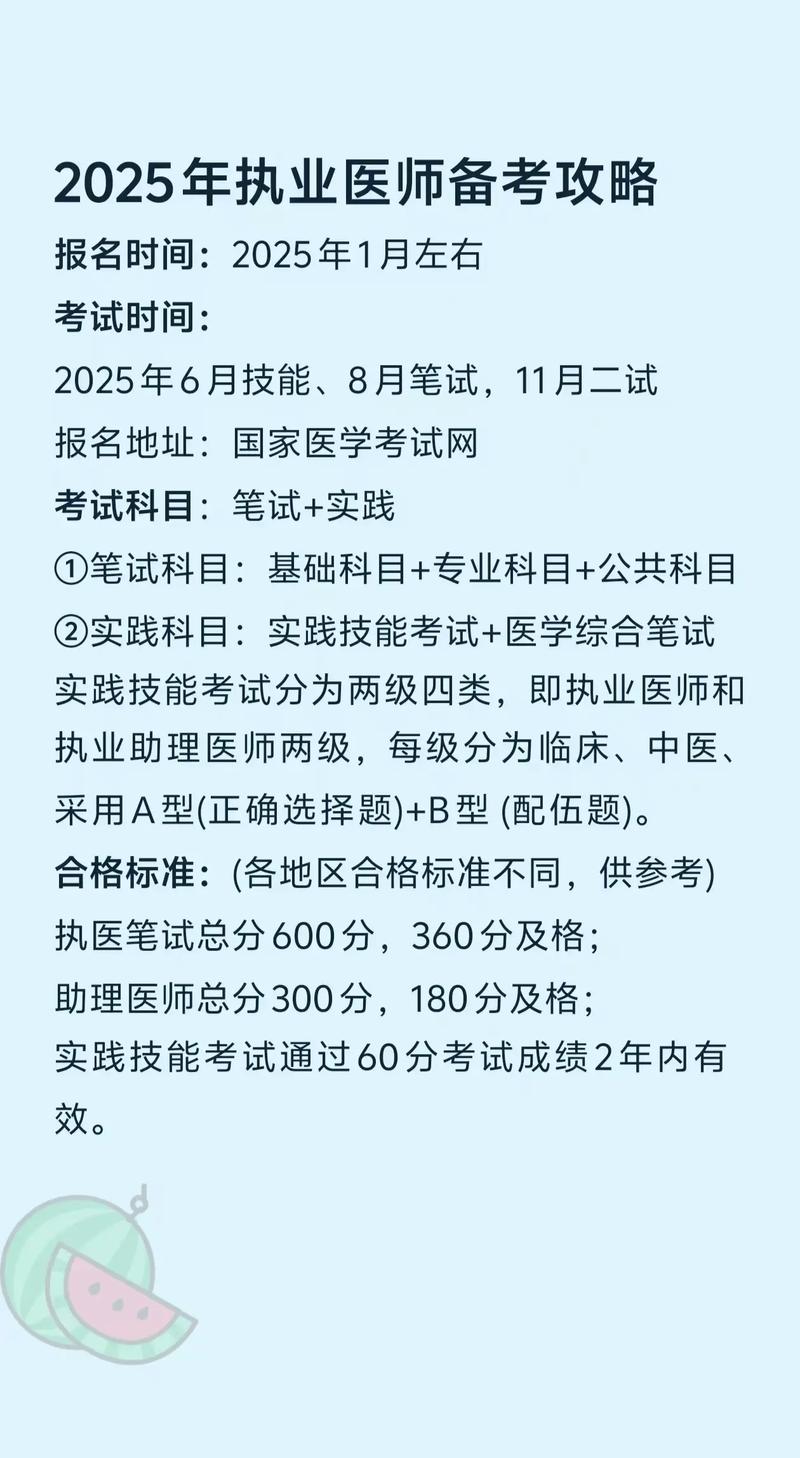 2025年执业医师备考攻略

报名时间：2025年1月左右

考试时间：

2025年6月技能、8月笔试，11月二试

报名地址：国家医学考试网

考试科目：笔试+实践

①笔试科目：基础科目+专业科目+公共科目

②实践科目：实践技能考试+医学综合笔试

实践技能考试分为两级四类，即执业医师和执业助理医师两级，每级分为临床、中医、采用A型(正确选择题)+B型 (配伍题)。

合格标准：(各地区合格标准不同，供参考)

执医笔试总分600分，360分及格；

助理医师总分300分，180分及格；

实践技能考试通过60分考试成绩2年内有效。